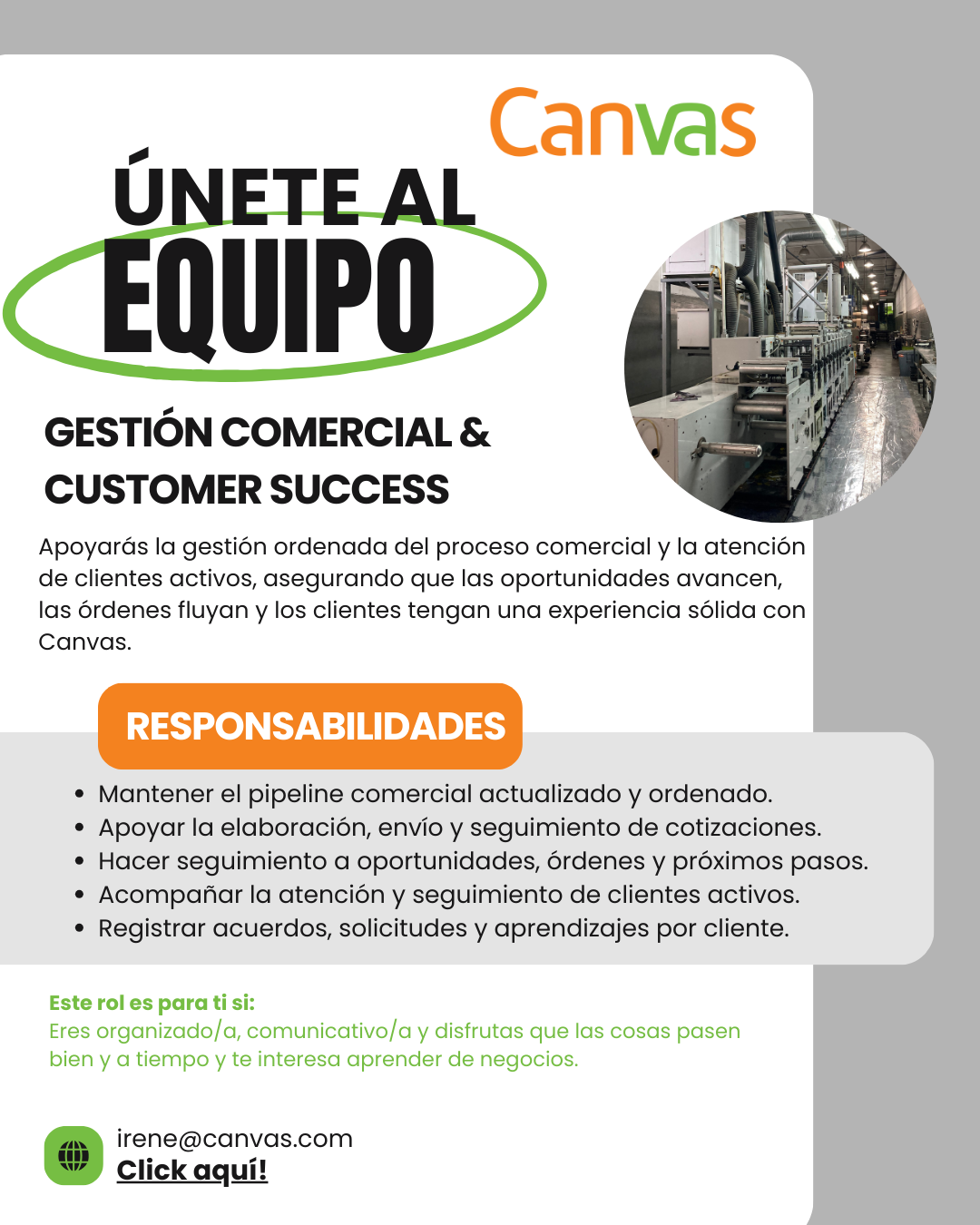 Canvas

ÚNETE AL
EQUIPO

GESTIÓN COMERCIAL &
CUSTOMER SUCCESS

Apoyarás la gestión ordenada del proceso comercial y la atención de clientes activos, asegurando que las oportunidades avancen, las órdenes fluyan y los clientes tengan una experiencia sólida con Canvas.

RESPONSABILIDADES

• Mantener el pipeline comercial actualizado y ordenado.
• Apoyar la elaboración, envío y seguimiento de cotizaciones.
• Hacer seguimiento a oportunidades, órdenes y próximos pasos.
• Acompañar la atención y seguimiento de clientes activos.
• Registrar acuerdos, solicitudes y aprendizajes por cliente.

Este rol es para ti si:
Eres organizado/a, comunicativo/a y disfrutas que las cosas pasen bien y a tiempo y te interesa aprender de negocios.

irene@canvas.com
Click aquí!